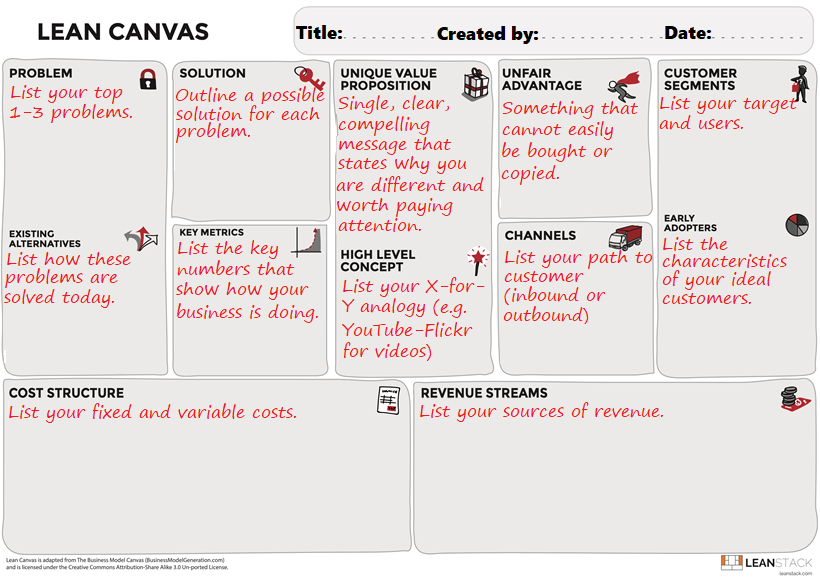 LEAN CANVAS

Title: Created by: Date:

PROBLEM
List your top 1-3 problems.

EXISTING ALTERNATIVES
List how these problems are solved today.

SOLUTION
Outline a possible solution for each problem.

KEY METRICS
List the key numbers that show how your business is doing.

UNIQUE VALUE PROPOSITION
Single, clear, compelling message that states why you are different and worth paying attention.

HIGH LEVEL CONCEPT
List your X-for-Y analogy (e.g. YouTube-Flickr for videos)

UNFAIR ADVANTAGE
Something that cannot easily be bought or copied.

CHANNELS
List your path to customer (inbound or outbound)

CUSTOMER SEGMENTS
List your target and users.

EARLY ADOPTERS
List the characteristics of your ideal customers.

COST STRUCTURE
List your fixed and variable costs.

REVENUE STREAMS
List your sources of revenue.

Lean Canvas is adapted from The Business Model Canvas (BusinessModelGeneration.com) and is licensed under the Creative Commons Attribution-Share Alike 3.0 Un-ported License.

LEANSTACK
leanstack.com